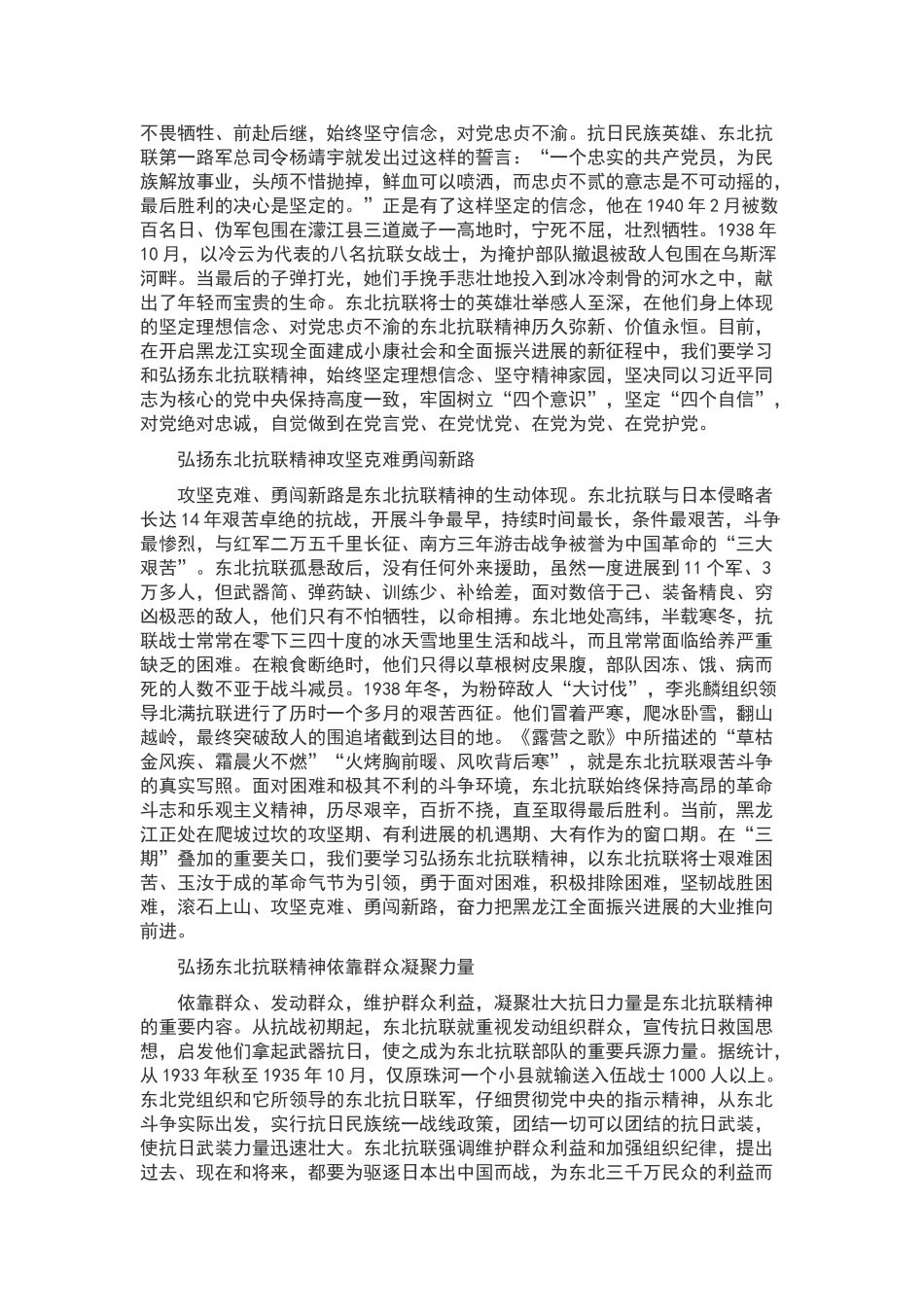 不畏牺牲、前赴后继，始终坚守信念，对党忠贞不渝。抗日民族英雄、东北抗联第一路军总司令杨靖宇就发出过这样的誓言：“一个忠实的共产党员，为民族解放事业，头颅不惜抛掉，鲜血可以喷洒，而忠贞不贰的意志是不可动摇的，最后胜利的决心是坚定的。”正是有了这样坚定的信念，他在 1940 年 2 月被数百名日、伪军包围在濛江县三道崴子一高地时，宁死不屈，壮烈牺牲。1938 年 10 月，以冷云为代表的八名抗联女战士，为掩护部队撤退被敌人包围在乌斯浑河畔。当最后的子弹打光，她们手挽手悲壮地投入到冰冷刺骨的河水之中，献出了年轻而宝贵的生命。东北抗联将士的英雄壮举感人至深，在他们身上体现的坚定理想信念、对党忠贞不渝的东北抗联精神历久弥新、价值永恒。目前，在开启黑龙江实现全面建成小康社会和全面振兴进展的新征程中，我们要学习和弘扬东北抗联精神，始终坚定理想信念、坚守精神家园，坚决同以习近平同志为核心的党中央保持高度一致，牢固树立“四个意识”，坚定“四个自信”，对党绝对忠诚，自觉做到在党言党、在党忧党、在党为党、在党护党。

弘扬东北抗联精神攻坚克难勇闯新路

攻坚克难、勇闯新路是东北抗联精神的生动体现。东北抗联与日本侵略者长达 14 年艰苦卓绝的抗战，开展斗争最早，持续时间最长，条件最艰苦，斗争最惨烈，与红军二万五千里长征、南方三年游击战争被誉为中国革命的“三大艰苦”。东北抗联孤悬敌后，没有任何外来援助，虽然一度进展到 11 个军、3 万多人，但武器简、弹药缺、训练少、补给差，面对数倍于己、装备精良、穷凶极恶的敌人，他们只有不怕牺牲，以命相搏。东北地处高纬，半载寒冬，抗联战士常常在零下三四十度的冰天雪地里生活和战斗，而且常常面临给养严重缺乏的困难。在粮食断绝时，他们只得以草根树皮果腹，部队因冻、饿、病而死的人数不亚于战斗减员。1938 年冬，为粉碎敌人“大讨伐”，李兆麟组织领导北满抗联进行了历时一个多月的艰苦西征。他们冒着严寒，爬冰卧雪，翻山越岭，最终突破敌人的围追堵截到达目的地。《露营之歌》中所描述的“草枯金风疾、霜晨火不燃”“火烤胸前暖、风吹背后寒”，就是东北抗联艰苦斗争的真实写照。面对困难和极其不利的斗争环境，东北抗联始终保持高昂的革命斗志和乐观主义精神，历尽艰辛，百折不挠，直至取得最后胜利。当前，黑龙江正处在爬坡过坎的攻坚期、有利进展的机遇期、大有作为的窗口期。在“三期”叠加的重要关口，我们要学习弘扬东北抗联精神，以东北抗联将士艰难困苦、玉汝于成的革命气节为引领，勇于面对困难，积极排除困难，坚韧战胜困难，滚石上山、攻坚克难、勇闯新路，奋力把黑龙江全面振兴进展的大业推向前进。

弘扬东北抗联精神依靠群众凝聚力量

依靠群众、发动群众，维护群众利益，凝聚壮大抗日力量是东北抗联精神的重要内容。从抗战初期起，东北抗联就重视发动组织群众，宣传抗日救国思想，启发他们拿起武器抗日，使之成为东北抗联部队的重要兵源力量。据统计，从 1933 年秋至 1935 年 10 月，仅原珠河一个小县就输送入伍战士 1000 人以上。东北党组织和它所领导的东北抗日联军，仔细贯彻党中央的指示精神，从东北斗争实际出发，实行抗日民族统一战线政策，团结一切可以团结的抗日武装，使抗日武装力量迅速壮大。东北抗联强调维护群众利益和加强组织纪律，提出过去、现在和将来，都要为驱逐日本出中国而战，为东北三千万民众的利益而